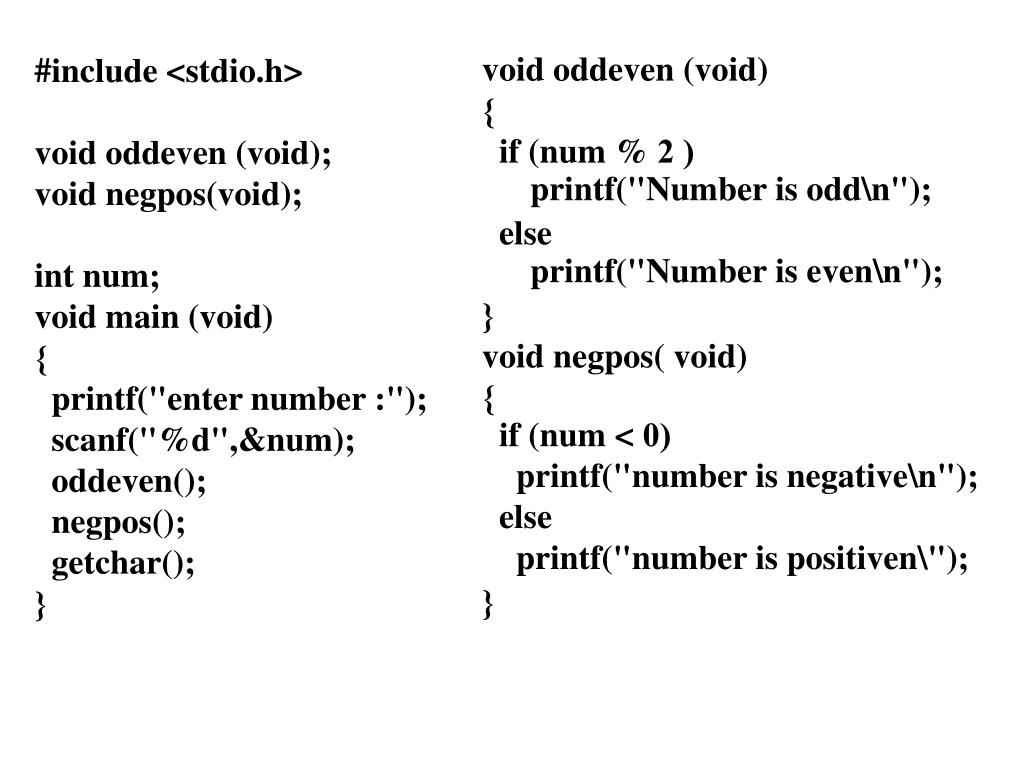 #include <stdio.h>

void oddeven (void);
void negpos(void);

int num;
void main (void)
{
printf("enter number :");
scanf("%d",&num);
oddeven();
negpos();
getchar();
}

void oddeven (void)
{
if (num % 2 )
printf("Number is odd\n");
else
printf("Number is even\n");
}
void negpos( void)
{
if (num < 0)
printf("number is negative\n");
else
printf("number is positiven\");
}